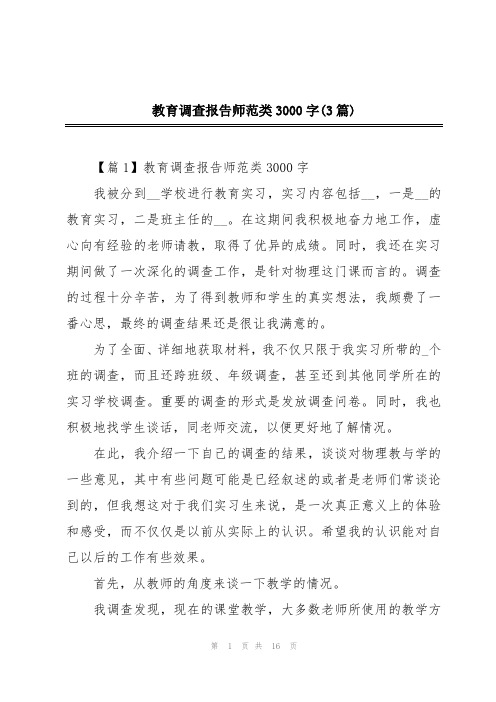 教育调查报告师范类3000字(3篇)

【篇1】教育调查报告师范类3000字

我被分到__学校进行教育实习，实习内容包括__，一是__的教育实习，二是班主任的__。在这期间我积极地奋力地工作，虚心向有经验的老师请教，取得了优异的成绩。同时，我还在实习期间做了一次深化的调查工作，是针对物理这门课而言的。调查的过程十分辛苦，为了得到教师和学生的真实想法，我颇费了一番心思，最终的调查结果还是很让我满意的。

为了全面、详细地获取材料，我不仅只限于我实习所带的_个班的调查，而且还跨班级、年级调查，甚至还到其他同学所在的实习学校调查。重要的调查的形式是发放调查问卷。同时，我也积极地找学生谈话，同老师交流，以便更好地了解情况。

在此，我介绍一下自己的调查的结果，谈谈对物理教与学的一些意见，其中有些问题可能是已经叙述的或者是老师们常谈论到的，但我想这对于我们实习生来说，是一次真正意义上的体验和感受，而不仅仅是以前从实际上的认识。希望我的认识能对自己以后的工作有些效果。

首先，从教师的角度来谈一下教学的情况。

我调查发现，现在的课堂教学，大多数老师所使用的教学方

第 1 页 共 16 页